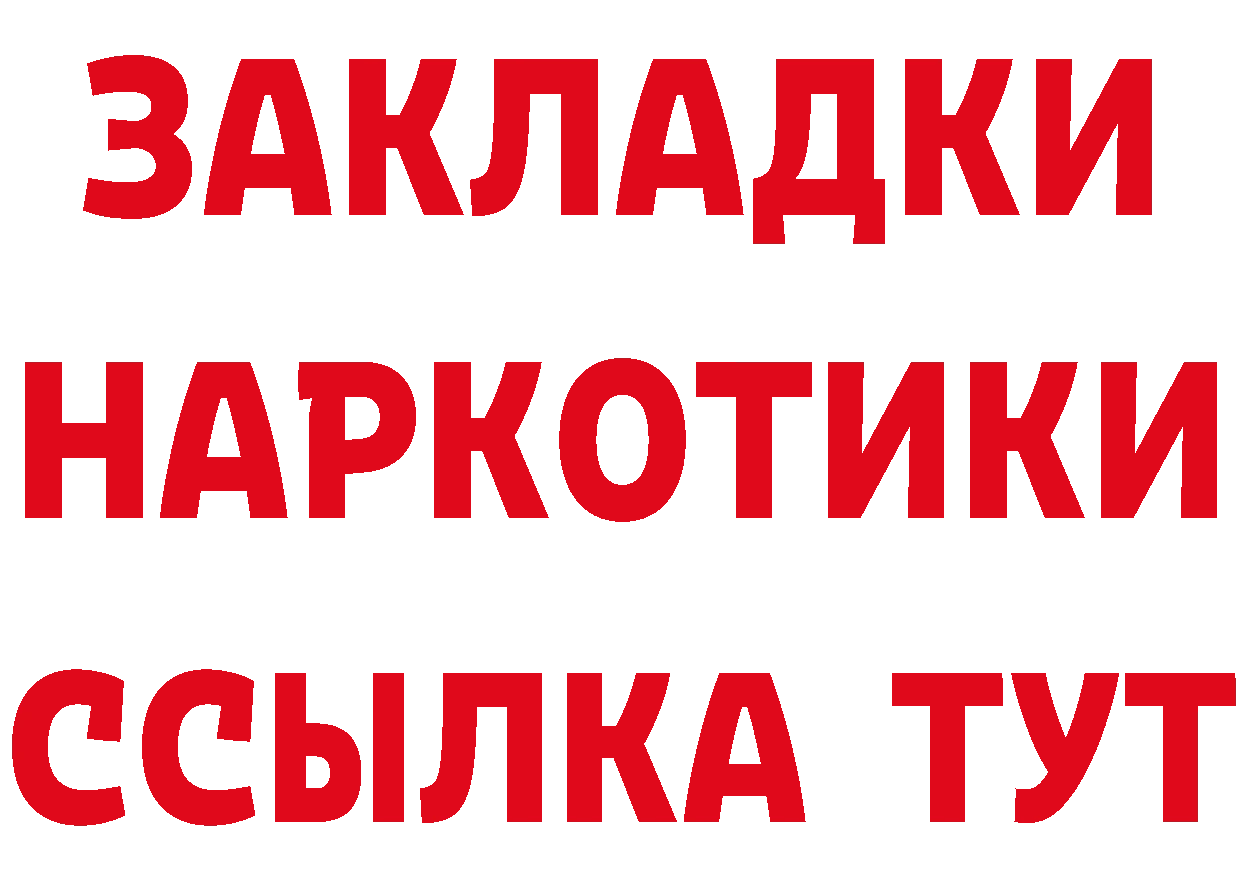 ЗАКЛАДКИ
НАРКОТИКИ
ССЫЛКА ТУТ